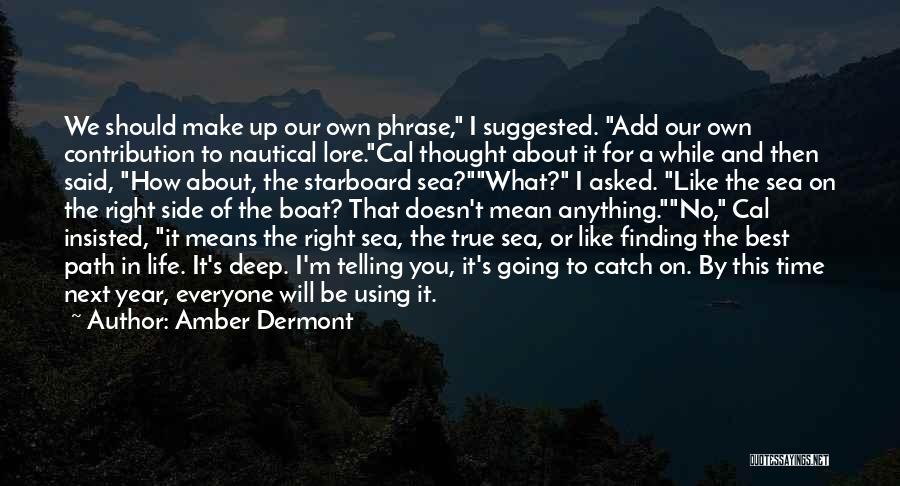 We should make up our own phrase," I suggested. "Add our own contribution to nautical lore."Cal thought about it for a while and then said, "How about, the starboard sea?""What?" I asked. "Like the sea on the right side of the boat? That doesn't mean anything.""No," Cal insisted, "it means the right sea, the true sea, or like finding the best path in life. It's deep. I'm telling you, it's going to catch on. By this time next year, everyone will be using it.

~ Author: Amber Dermont

QUOTESSAYINGS.NET